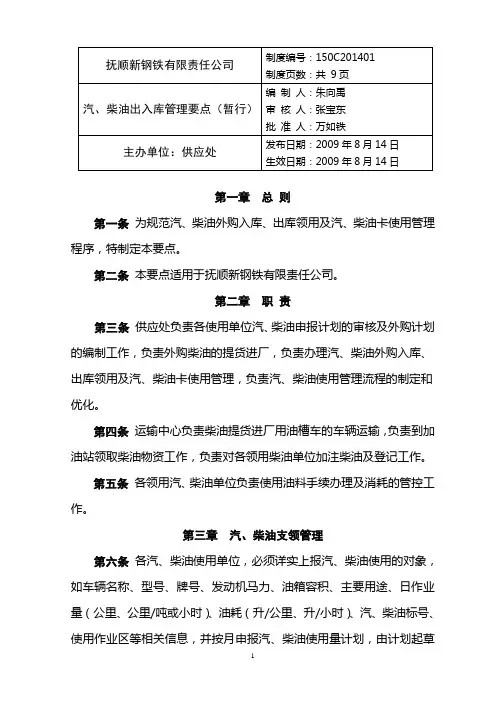 | 抚顺新钢铁有限责任公司 | 制度编号：150C201401<br>制度页数：共 9 页 |
|---|---|
| 汽、柴油出入库管理要点（暂行） | 编 制 人：朱向禹<br>审 核 人：张宝东<br>批 准 人：万如铁 |
| 主办单位：供应处 | 发布日期：2009 年 8 月 14 日<br>生效日期：2009 年 8 月 14 日 |

第一章　总 则

第一条 为规范汽、柴油外购入库、出库领用及汽、柴油卡使用管理程序，特制定本要点。

第二条 本要点适用于抚顺新钢铁有限责任公司。

第二章　职 责

第三条 供应处负责各使用单位汽、柴油申报计划的审核及外购计划的编制工作，负责外购柴油的提货进厂，负责办理汽、柴油外购入库、出库领用及汽、柴油卡使用管理，负责汽、柴油使用管理流程的制定和优化。

第四条 运输中心负责柴油提货进厂用油槽车的车辆运输，负责到加油站领取柴油物资工作，负责对各领用柴油单位加注柴油及登记工作。

第五条 各领用汽、柴油单位负责使用油料手续办理及消耗的管控工作。

第三章　汽、柴油支领管理

第六条 各汽、柴油使用单位，必须详实上报汽、柴油使用的对象，如车辆名称、型号、牌号、发动机马力、油箱容积、主要用途、日作业量（公里、公里/吨或小时）、油耗（升/公里、升/小时）、汽、柴油标号、使用作业区等相关信息，并按月申报汽、柴油使用量计划，由计划起草

1